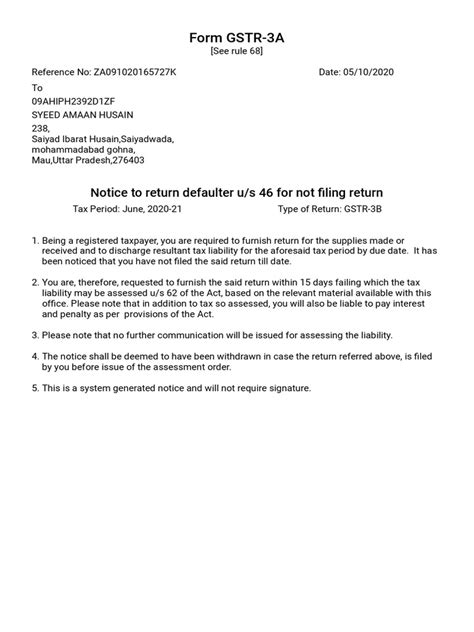 Form GSTR-3A
[See rule 68]

Reference No: ZA091020165727K

Date: 05/10/2020

To
09AHIPH2392D1ZF
SYEED AMAAN HUSAIN
238,
Saiyad Ibarat Husain,Saiyadwada,
mohammadabad gohna,
Mau,Uttar Pradesh,276403

Notice to return defaulter u/s 46 for not filing return

Tax Period: June, 2020-21

Type of Return: GSTR-3B

1. Being a registered taxpayer, you are required to furnish return for the supplies made or received and to discharge resultant tax liability for the aforesaid tax period by due date. It has been noticed that you have not filed the said return till date.

2. You are, therefore, requested to furnish the said return within 15 days failing which the tax liability may be assessed u/s 62 of the Act, based on the relevant material available with this office. Please note that in addition to tax so assessed, you will also be liable to pay interest and penalty as per provisions of the Act.

3. Please note that no further communication will be issued for assessing the liability.

4. The notice shall be deemed to have been withdrawn in case the return referred above, is filed by you before issue of the assessment order.

5. This is a system generated notice and will not require signature.